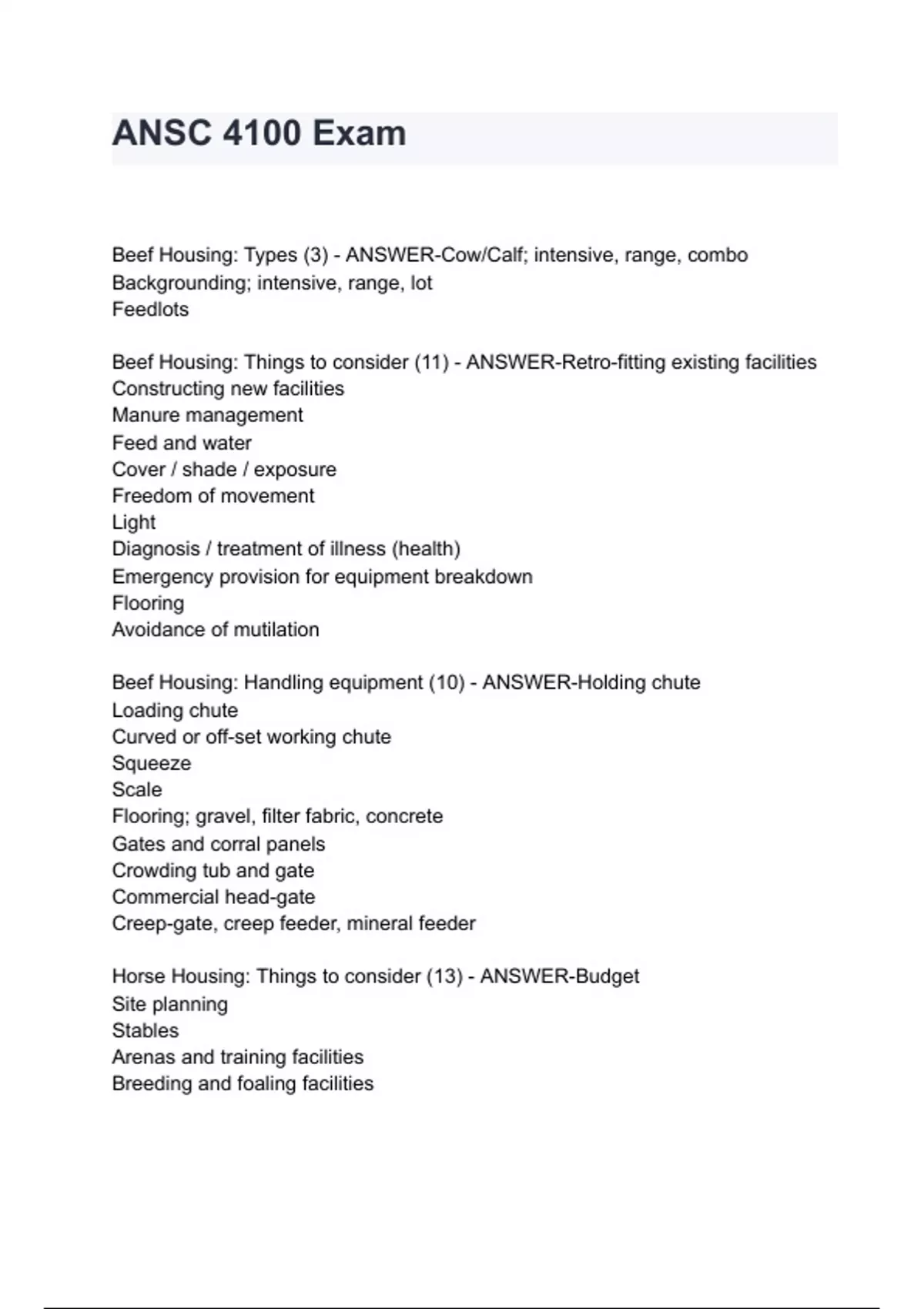 ANSC 4100 Exam

Beef Housing: Types (3) - ANSWER-Cow/Calf; intensive, range, combo
Backgrounding; intensive, range, lot
Feedlots

Beef Housing: Things to consider (11) - ANSWER-Retro-fitting existing facilities
Constructing new facilities
Manure management
Feed and water
Cover / shade / exposure
Freedom of movement
Light
Diagnosis / treatment of illness (health)
Emergency provision for equipment breakdown
Flooring
Avoidance of mutilation

Beef Housing: Handling equipment (10) - ANSWER-Holding chute
Loading chute
Curved or off-set working chute
Squeeze
Scale
Flooring; gravel, filter fabric, concrete
Gates and corral panels
Crowding tub and gate
Commercial head-gate
Creep-gate, creep feeder, mineral feeder

Horse Housing: Things to consider (13) - ANSWER-Budget
Site planning
Stables
Arenas and training facilities
Breeding and foaling facilities